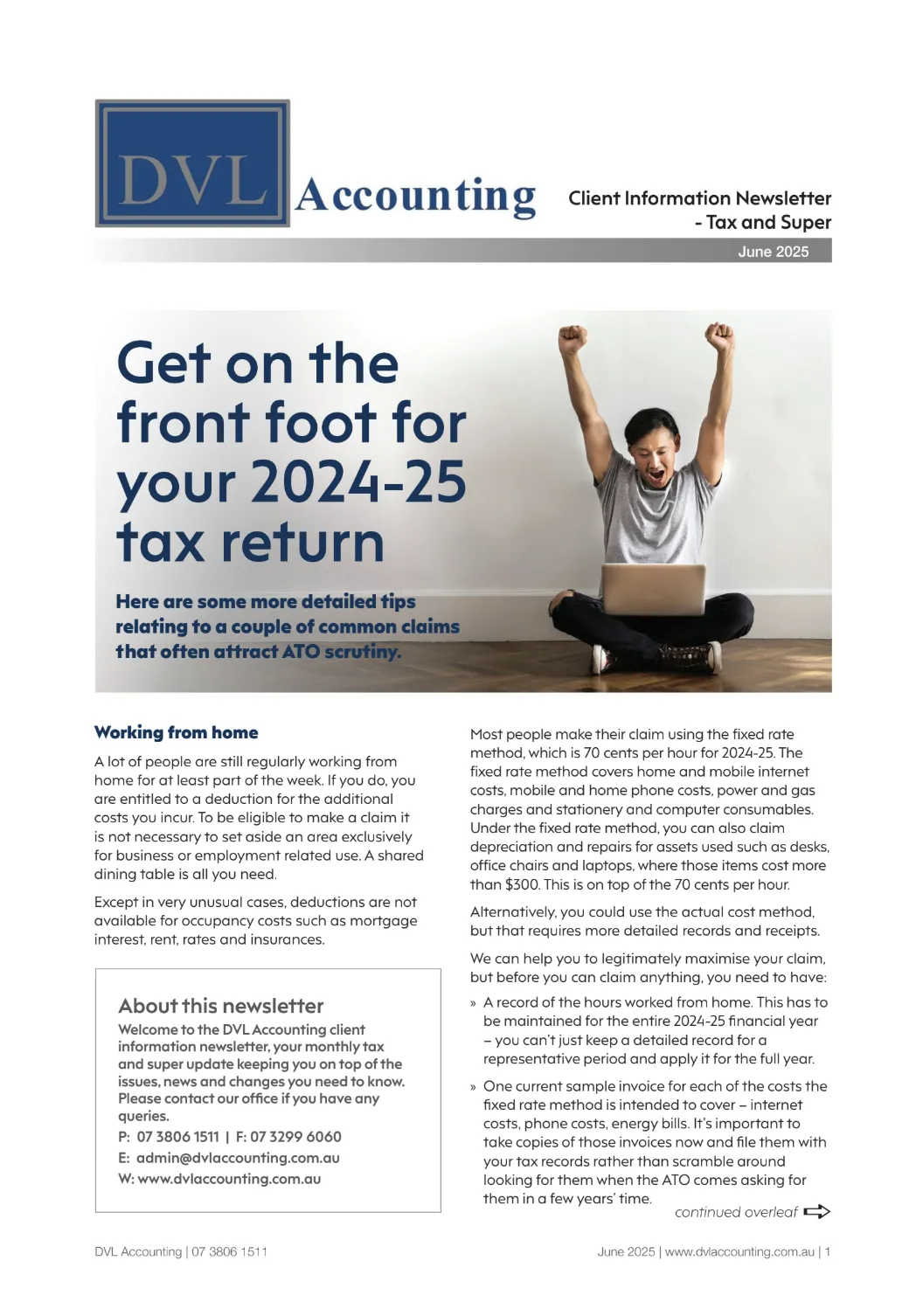 DVL Accounting

Client Information Newsletter - Tax and Super

June 2025

Get on the front foot for your 2024-25 tax return

Here are some more detailed tips relating to a couple of common claims that often attract ATO scrutiny.

Working from home

A lot of people are still regularly working from home for at least part of the week. If you do, you are entitled to a deduction for the additional costs you incur. To be eligible to make a claim it is not necessary to set aside an area exclusively for business or employment related use. A shared dining table is all you need.

Except in very unusual cases, deductions are not available for occupancy costs such as mortgage interest, rent, rates and insurances.

About this newsletter
Welcome to the DVL Accounting client information newsletter, your monthly tax and super update keeping you on top of the issues, news and changes you need to know. Please contact our office if you have any queries.
P: 07 3806 1511 | F: 07 3299 6060
E: admin@dvlaccounting.com.au
W: www.dvlaccounting.com.au

Most people make their claim using the fixed rate method, which is 70 cents per hour for 2024-25. The fixed rate method covers home and mobile internet costs, mobile and home phone costs, power and gas charges and stationery and computer consumables. Under the fixed rate method, you can also claim depreciation and repairs for assets used such as desks, office chairs and laptops, where those items cost more than $300. This is on top of the 70 cents per hour.

Alternatively, you could use the actual cost method, but that requires more detailed records and receipts.

We can help you to legitimately maximise your claim, but before you can claim anything, you need to have:

» A record of the hours worked from home. This has to be maintained for the entire 2024-25 financial year – you can't just keep a detailed record for a representative period and apply it for the full year.

» One current sample invoice for each of the costs the fixed rate method is intended to cover – internet costs, phone costs, energy bills. It's important to take copies of those invoices now and file them with your tax records rather than scramble around looking for them when the ATO comes asking for them in a few years' time.

continued overleaf

DVL Accounting | 07 3806 1511

June 2025 | www.dvlaccounting.com.au | 1